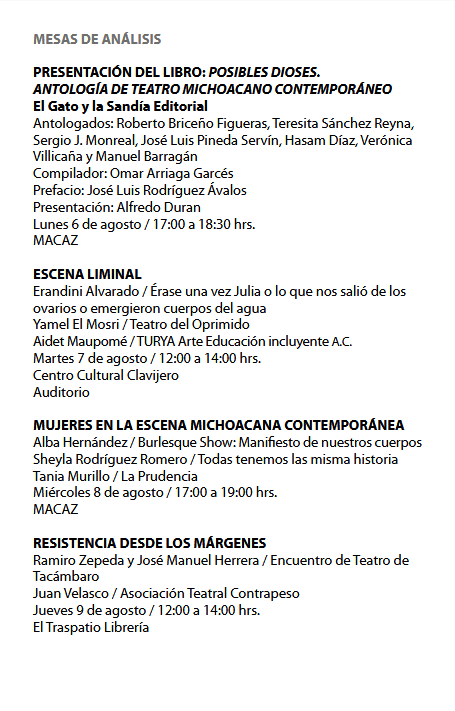 MESAS DE ANÁLISIS

PRESENTACIÓN DEL LIBRO: POSIBLES DIOSES. ANTOLOGÍA DE TEATRO MICHOACANO CONTEMPORÁNEO
El Gato y la Sandía Editorial
Antologados: Roberto Briceño Figueras, Teresita Sánchez Reyna, Sergio J. Monreal, José Luis Pineda Servín, Hasam Díaz, Verónica Villicaña y Manuel Barragán
Compilador: Omar Arriaga Garcés
Prefacio: José Luis Rodríguez Ávalos
Presentación: Alfredo Duran
Lunes 6 de agosto / 17:00 a 18:30 hrs.
MACAZ

ESCENA LIMINAL
Erandini Alvarado / Érase una vez Julia o lo que nos salió de los ovarios o emergieron cuerpos del agua
Yamel El Mosri / Teatro del Oprimido
Aidet Maupomé / TURYA Arte Educación incluyente A.C.
Martes 7 de agosto / 12:00 a 14:00 hrs.
Centro Cultural Clavijero
Auditorio

MUJERES EN LA ESCENA MICHOACANA CONTEMPORÁNEA
Alba Hernández / Burlesque Show: Manifiesto de nuestros cuerpos
Sheyla Rodríguez Romero / Todas tenemos las misma historia
Tania Murillo / La Prudencia
Miércoles 8 de agosto / 17:00 a 19:00 hrs.
MACAZ

RESISTENCIA DESDE LOS MÁRGENES
Ramiro Zepeda y José Manuel Herrera / Encuentro de Teatro de Tacámbaro
Juan Velasco / Asociación Teatral Contrapeso
Jueves 9 de agosto / 12:00 a 14:00 hrs.
El Traspatio Librería